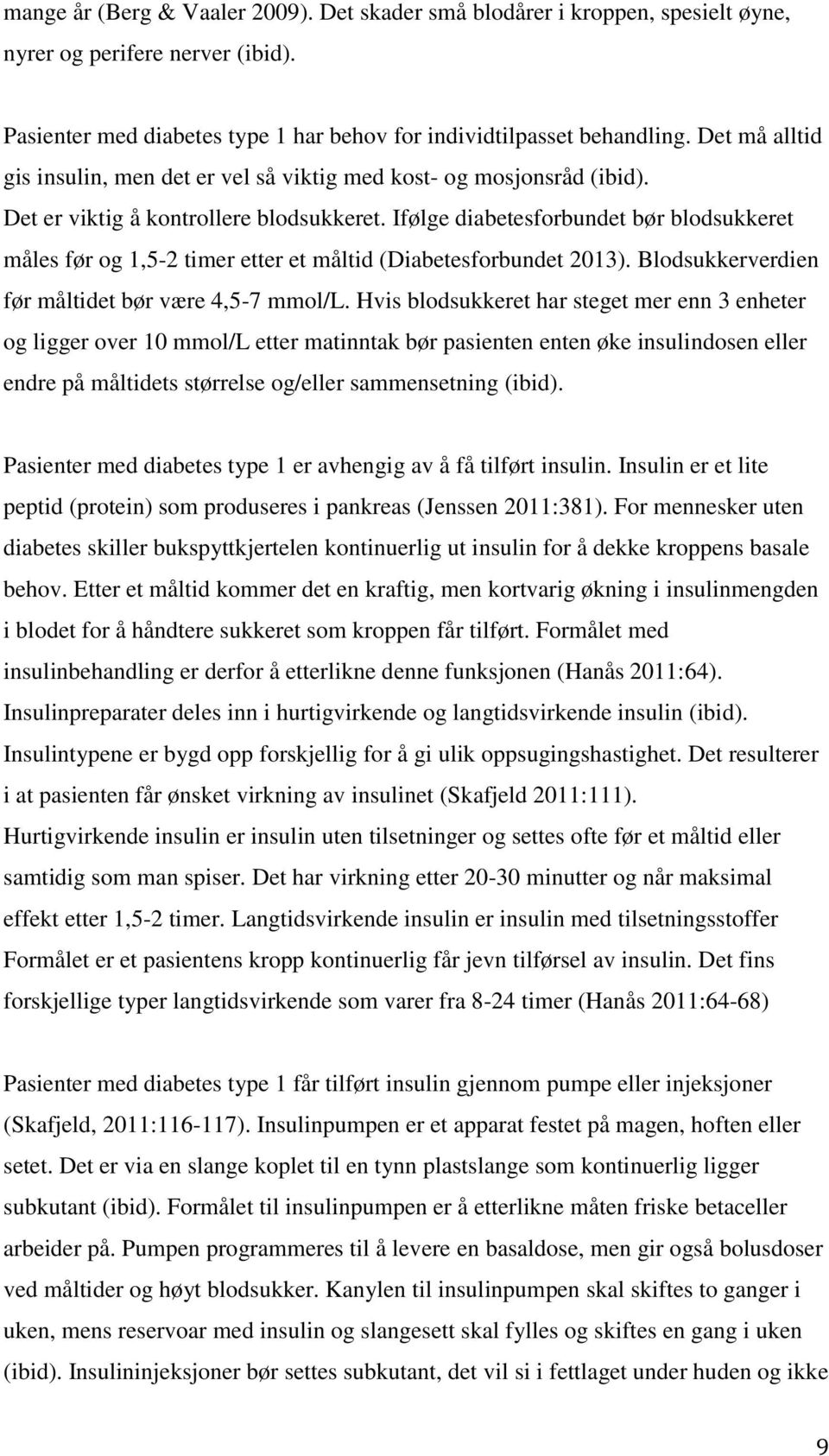 mange år (Berg & Vaaler 2009). Det skader små blodårer i kroppen, spesielt øyne, nyrer og perifere nerver (ibid).

Pasienter med diabetes type 1 har behov for individtilpasset behandling. Det må alltid gis insulin, men det er vel så viktig med kost- og mosjonsråd (ibid). Det er viktig å kontrollere blodsukkeret. Ifølge diabetesforbundet bør blodsukkeret måles før og 1,5-2 timer etter et måltid (Diabetesforbundet 2013). Blodsukkerverdien før måltidet bør være 4,5-7 mmol/L. Hvis blodsukkeret har steget mer enn 3 enheter og ligger over 10 mmol/L etter matinntak bør pasienten enten øke insulindosen eller endre på måltidets størrelse og/eller sammensetning (ibid).

Pasienter med diabetes type 1 er avhengig av å få tilført insulin. Insulin er et lite peptid (protein) som produseres i pankreas (Jenssen 2011:381). For mennesker uten diabetes skiller bukspyttkjertelen kontinuerlig ut insulin for å dekke kroppens basale behov. Etter et måltid kommer det en kraftig, men kortvarig økning i insulinmengden i blodet for å håndtere sukkeret som kroppen får tilført. Formålet med insulinbehandling er derfor å etterlikne denne funksjonen (Hanås 2011:64). Insulinpreparater deles inn i hurtigvirkende og langtidsvirkende insulin (ibid). Insulintypene er bygd opp forskjellig for å gi ulik oppsugingshastighet. Det resulterer i at pasienten får ønsket virkning av insulinet (Skafjeld 2011:111). Hurtigvirkende insulin er insulin uten tilsetninger og settes ofte før et måltid eller samtidig som man spiser. Det har virkning etter 20-30 minutter og når maksimal effekt etter 1,5-2 timer. Langtidsvirkende insulin er insulin med tilsetningsstoffer Formålet er et pasientens kropp kontinuerlig får jevn tilførsel av insulin. Det fins forskjellige typer langtidsvirkende som varer fra 8-24 timer (Hanås 2011:64-68)

Pasienter med diabetes type 1 får tilført insulin gjennom pumpe eller injeksjoner (Skafjeld, 2011:116-117). Insulinpumpen er et apparat festet på magen, hoften eller setet. Det er via en slange koplet til en tynn plastslange som kontinuerlig ligger subkutant (ibid). Formålet til insulinpumpen er å etterlikne måten friske betaceller arbeider på. Pumpen programmeres til å levere en basaldose, men gir også bolusdoser ved måltider og høyt blodsukker. Kanylen til insulinpumpen skal skiftes to ganger i uken, mens reservoar med insulin og slangesett skal fylles og skiftes en gang i uken (ibid). Insulininjeksjoner bør settes subkutant, det vil si i fettlaget under huden og ikke

9